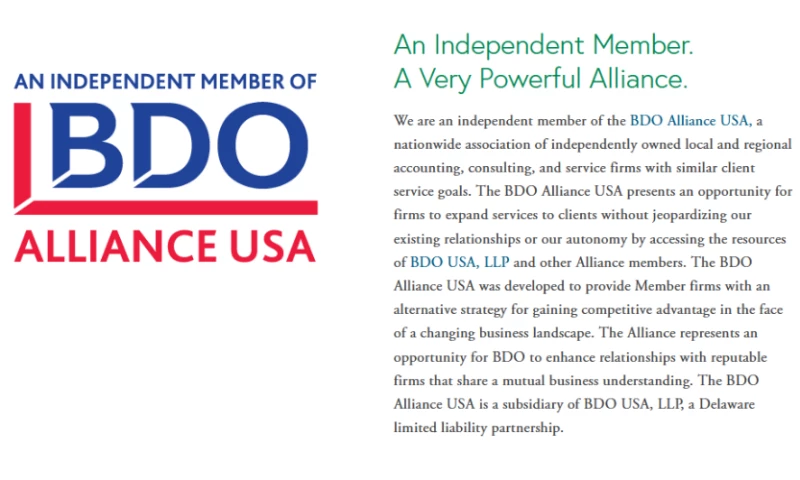 AN INDEPENDENT MEMBER OF
BDO
ALLIANCE USA

An Independent Member.
A Very Powerful Alliance.

We are an independent member of the BDO Alliance USA, a nationwide association of independently owned local and regional accounting, consulting, and service firms with similar client service goals. The BDO Alliance USA presents an opportunity for firms to expand services to clients without jeopardizing our existing relationships or our autonomy by accessing the resources of BDO USA, LLP and other Alliance members. The BDO Alliance USA was developed to provide Member firms with an alternative strategy for gaining competitive advantage in the face of a changing business landscape. The Alliance represents an opportunity for BDO to enhance relationships with reputable firms that share a mutual business understanding. The BDO Alliance USA is a subsidiary of BDO USA, LLP, a Delaware limited liability partnership.